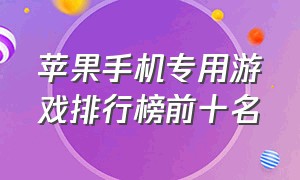 苹果手机专用游戏排行榜前十名